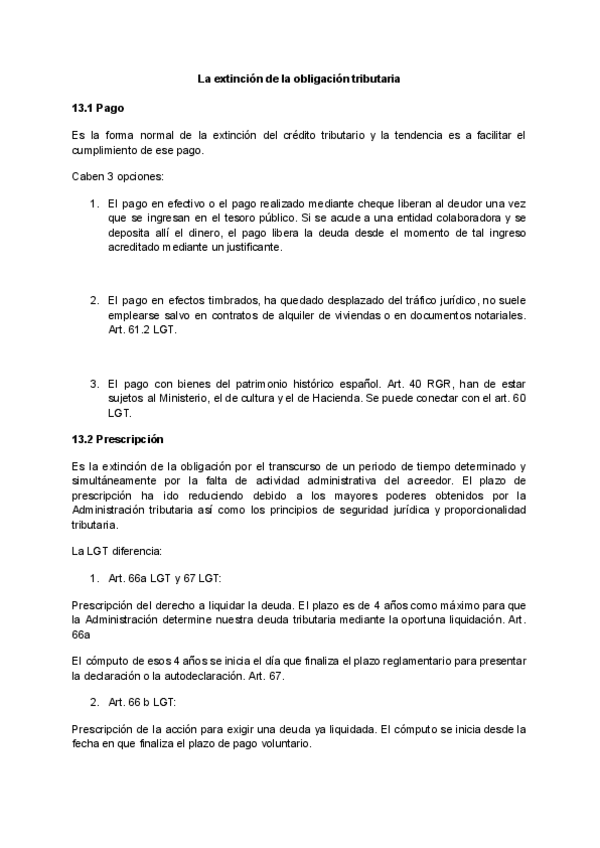 La extinción de la obligación tributaria

13.1 Pago

Es la forma normal de la extinción del crédito tributario y la tendencia es a facilitar el cumplimiento de ese pago.

Caben 3 opciones:

1. El pago en efectivo o el pago realizado mediante cheque liberan al deudor una vez que se ingresan en el tesoro público. Si se acude a una entidad colaboradora y se deposita allí el dinero, el pago libera la deuda desde el momento de tal ingreso acreditado mediante un justificante.

2. El pago en efectos timbrados, ha quedado desplazado del tráfico jurídico, no suele emplearse salvo en contratos de alquiler de viviendas o en documentos notariales. Art. 61.2 LGT.

3. El pago con bienes del patrimonio histórico español. Art. 40 RGR, han de estar sujetos al Ministerio, el de cultura y el de Hacienda. Se puede conectar con el art. 60 LGT.

13.2 Prescripción

Es la extinción de la obligación por el transcurso de un periodo de tiempo determinado y simultáneamente por la falta de actividad administrativa del acreedor. El plazo de prescripción ha ido reduciendo debido a los mayores poderes obtenidos por la Administración tributaria así como los principios de seguridad jurídica y proporcionalidad tributaria.

La LGT diferencia:

1. Art. 66a LGT y 67 LGT:

Prescripción del derecho a liquidar la deuda. El plazo es de 4 años como máximo para que la Administración determine nuestra deuda tributaria mediante la oportuna liquidación. Art. 66a

El cómputo de esos 4 años se inicia el día que finaliza el plazo reglamentario para presentar la declaración o la autodeclaración. Art. 67.

2. Art. 66 b LGT:

Prescripción de la acción para exigir una deuda ya liquidada. El cómputo se inicia desde la fecha en que finaliza el plazo de pago voluntario.